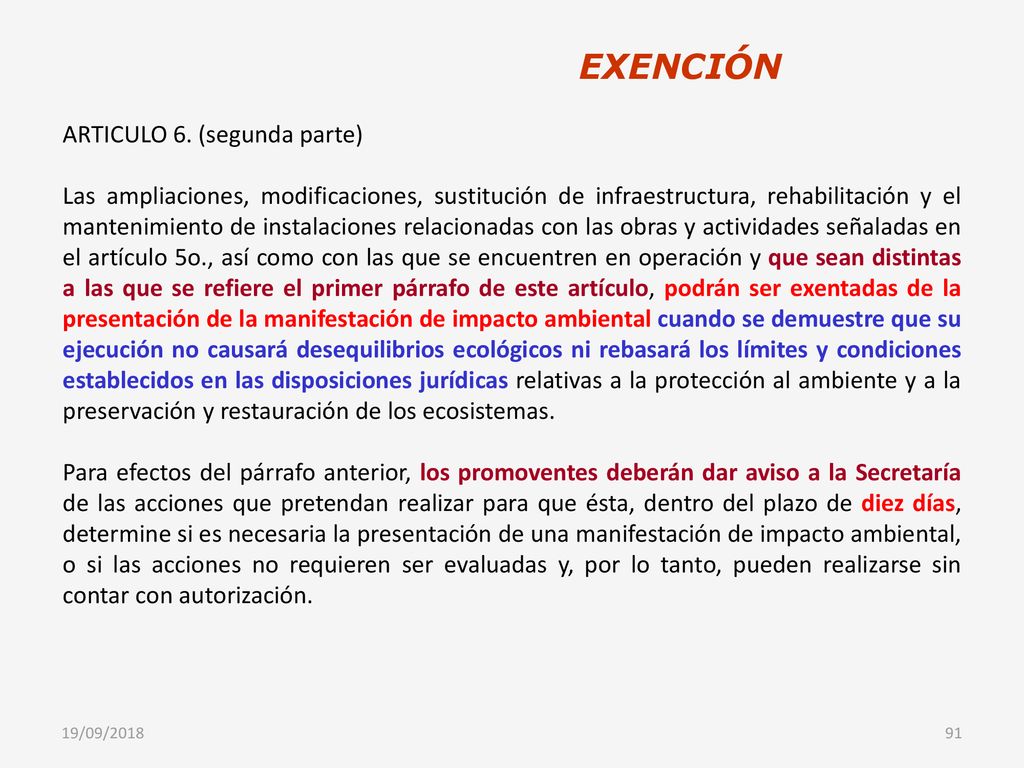 EXENCIÓN

ARTICULO 6. (segunda parte)

Las ampliaciones, modificaciones, sustitución de infraestructura, rehabilitación y el mantenimiento de instalaciones relacionadas con las obras y actividades señaladas en el artículo 5o., así como con las que se encuentren en operación y que sean distintas a las que se refiere el primer párrafo de este artículo, podrán ser exentadas de la presentación de la manifestación de impacto ambiental cuando se demuestre que su ejecución no causará desequilibrios ecológicos ni rebasará los límites y condiciones establecidos en las disposiciones jurídicas relativas a la protección al ambiente y a la preservación y restauración de los ecosistemas.

Para efectos del párrafo anterior, los promoventes deberán dar aviso a la Secretaría de las acciones que pretendan realizar para que ésta, dentro del plazo de diez días, determine si es necesaria la presentación de una manifestación de impacto ambiental, o si las acciones no requieren ser evaluadas y, por lo tanto, pueden realizarse sin contar con autorización.

19/09/2018

91